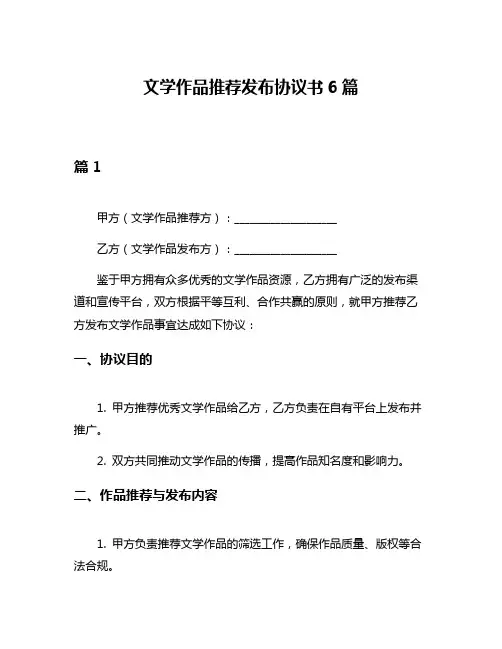 文学作品推荐发布协议书 6 篇

篇 1

甲方（文学作品推荐方）：__________________

乙方（文学作品发布方）：__________________

鉴于甲方拥有众多优秀的文学作品资源，乙方拥有广泛的发布渠道和宣传平台，双方根据平等互利、合作共赢的原则，就甲方推荐乙方发布文学作品事宜达成如下协议：

一、协议目的

1. 甲方推荐优秀文学作品给乙方，乙方负责在自有平台上发布并推广。

2. 双方共同推动文学作品的传播，提高作品知名度和影响力。

二、作品推荐与发布内容

1. 甲方负责推荐文学作品的筛选工作，确保作品质量、版权等合法合规。